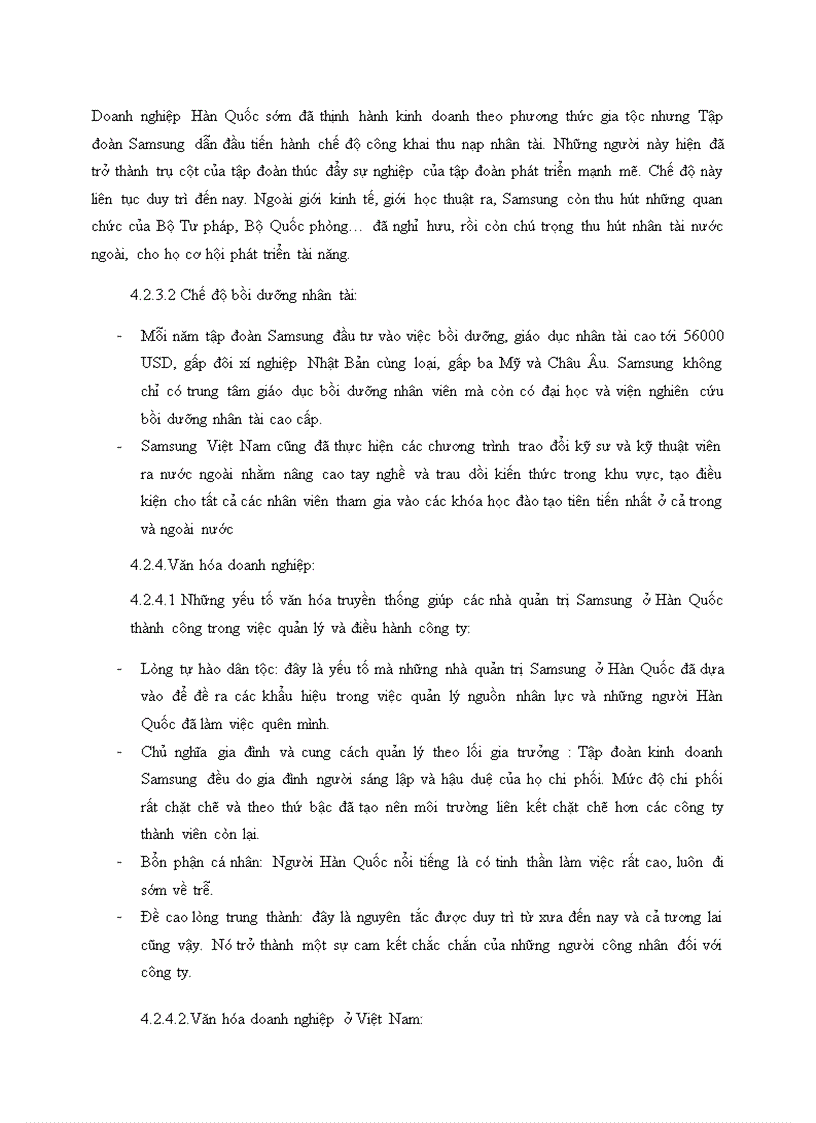 Doanh nghiệp Hàn Quốc sớm đã thịnh hành kinh doanh theo phương thức gia tộc nhưng Tập đoàn Samsung dẫn đầu tiến hành chế độ công khai thu nạp nhân tài. Những người này hiện đã trở thành trụ cột của tập đoàn thúc đẩy sự nghiệp của tập đoàn phát triển mạnh mẽ. Chế độ này liên tục duy trì đến nay. Ngoài giới kinh tế, giới học thuật ra, Samsung còn thu hút những quan chức của Bộ Tư pháp, Bộ Quốc phòng… đã nghỉ hưu, rồi còn chú trọng thu hút nhân tài nước ngoài, cho họ cơ hội phát triển tài năng.

4.2.3.2 Chế độ bồi dưỡng nhân tài:

- Mỗi năm tập đoàn Samsung đầu tư vào việc bồi dưỡng, giáo dục nhân tài cao tới 56000 USD, gấp đôi xí nghiệp Nhật Bản cùng loại, gấp ba Mỹ và Châu Âu. Samsung không chỉ có trung tâm giáo dục bồi dưỡng nhân viên mà còn có đại học và viện nghiên cứu bồi dưỡng nhân tài cao cấp.
- Samsung Việt Nam cũng đã thực hiện các chương trình trao đổi kỹ sư và kỹ thuật viên ra nước ngoài nhằm nâng cao tay nghề và trau dồi kiến thức trong khu vực, tạo điều kiện cho tất cả các nhân viên tham gia vào các khóa học đào tạo tiên tiến nhất ở cả trong và ngoài nước

4.2.4.Văn hóa doanh nghiệp:

4.2.4.1 Những yếu tố văn hóa truyền thống giúp các nhà quản trị Samsung ở Hàn Quốc thành công trong việc quản lý và điều hành công ty:

- Lòng tự hào dân tộc: đây là yếu tố mà những nhà quản trị Samsung ở Hàn Quốc đã dựa vào để đề ra các khẩu hiệu trong việc quản lý nguồn nhân lực và những người Hàn Quốc đã làm việc quên mình.
- Chủ nghĩa gia đình và cung cách quản lý theo lối gia trưởng : Tập đoàn kinh doanh Samsung đều do gia đình người sáng lập và hậu duệ của họ chi phối. Mức độ chi phối rất chặt chẽ và theo thứ bậc đã tạo nên môi trường liên kết chặt chẽ hơn các công ty thành viên còn lại.
- Bổn phận cá nhân: Người Hàn Quốc nổi tiếng là có tinh thần làm việc rất cao, luôn đi sớm về trễ.
- Đề cao lòng trung thành: đây là nguyên tắc được duy trì từ xưa đến nay và cả tương lai cũng vậy. Nó trở thành một sự cam kết chắc chắn của những người công nhân đối với công ty.

4.2.4.2.Văn hóa doanh nghiệp ở Việt Nam: